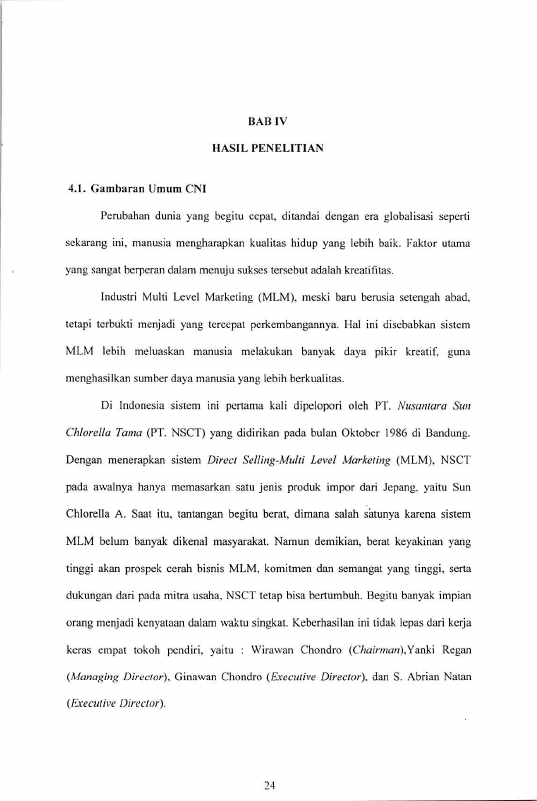 BAB IV

HASIL PENELITIAN

4.1. Gambaran Umum CNI

Perubahan dunia yang begitu cepat, ditandai dengan era globalisasi seperti sekarang ini, manusia mengharapkan kualitas hidup yang lebih baik. Faktor utama yang sangat berperan dalam menuju sukses tersebut adalah kreatifitas.

Industri Multi Level Marketing (MLM), meski baru berusia setengah abad, tetapi terbukti menjadi yang tercepat perkembangannya. Hal ini disebabkan sistem MLM lebih meluaskan manusia melakukan banyak daya pikir kreatif, guna menghasilkan sumber daya manusia yang lebih berkualitas.

Di Indonesia sistem ini pertama kali dipelopori oleh PT. Nusantara Sun Chlorella Tama (PT. NSCT) yang didirikan pada bulan Oktober 1986 di Bandung. Dengan menerapkan sistem Direct Selling-Multi Level Marketing (MLM), NSCT pada awalnya hanya memasarkan satu jenis produk impor dari Jepang, yaitu Sun Chlorella A. Saat itu, tantangan begitu berat, dimana salah satunya karena sistem MLM belum banyak dikenal masyarakat. Namun demikian, berat keyakinan yang tinggi akan prospek cerah bisnis MLM, komitmen dan semangat yang tinggi, serta dukungan dari pada mitra usaha, NSCT tetap bisa bertumbuh. Begitu banyak impian orang menjadi kenyataan dalam waktu singkat. Keberhasilan ini tidak lepas dari kerja keras empat tokoh pendiri, yaitu : Wirawan Chondro (Chairman),Yanki Regan (Managing Director), Ginawan Chondro (Executive Director), dan S. Abrian Natan (Executive Director).

24